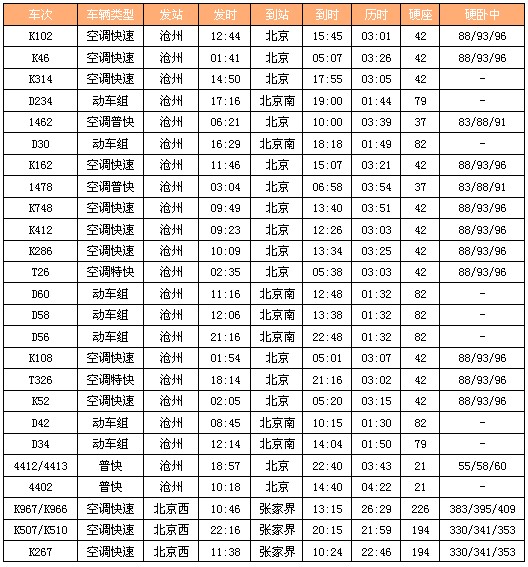 | 车次 | 车辆类型 | 发站 | 发时 | 到站 | 到时 | 历时 | 硬座 | 硬卧中 |
|---|---|---|---|---|---|---|---|---|
| K102 | 空调快速 | 沧州 | 12:44 | 北京 | 15:45 | 03:01 | 42 | 88/93/96 |
| K46 | 空调快速 | 沧州 | 01:41 | 北京 | 05:07 | 03:26 | 42 | 88/93/96 |
| K314 | 空调快速 | 沧州 | 14:50 | 北京 | 17:55 | 03:05 | 42 | - |
| D234 | 动车组 | 沧州 | 17:16 | 北京南 | 19:00 | 01:44 | 79 | - |
| 1462 | 空调普快 | 沧州 | 06:21 | 北京 | 10:00 | 03:39 | 37 | 83/88/91 |
| D30 | 动车组 | 沧州 | 16:29 | 北京南 | 18:18 | 01:49 | 82 | - |
| K162 | 空调快速 | 沧州 | 11:46 | 北京 | 15:07 | 03:21 | 42 | 88/93/96 |
| 1478 | 空调普快 | 沧州 | 03:04 | 北京 | 06:58 | 03:54 | 37 | 83/88/91 |
| K748 | 空调快速 | 沧州 | 09:49 | 北京 | 13:40 | 03:51 | 42 | 88/93/96 |
| K412 | 空调快速 | 沧州 | 09:23 | 北京 | 12:26 | 03:03 | 42 | 88/93/96 |
| K286 | 空调快速 | 沧州 | 10:09 | 北京 | 13:34 | 03:25 | 42 | 88/93/96 |
| T26 | 空调特快 | 沧州 | 02:35 | 北京 | 05:38 | 03:03 | 42 | 88/93/96 |
| D60 | 动车组 | 沧州 | 11:16 | 北京南 | 12:48 | 01:32 | 82 | - |
| D58 | 动车组 | 沧州 | 12:06 | 北京南 | 13:38 | 01:32 | 82 | - |
| D56 | 动车组 | 沧州 | 21:16 | 北京南 | 22:48 | 01:32 | 82 | - |
| K108 | 空调快速 | 沧州 | 01:54 | 北京 | 05:01 | 03:07 | 42 | 88/93/96 |
| T326 | 空调特快 | 沧州 | 18:14 | 北京 | 21:16 | 03:02 | 42 | 88/93/96 |
| K52 | 空调快速 | 沧州 | 02:05 | 北京 | 05:20 | 03:15 | 42 | 88/93/96 |
| D42 | 动车组 | 沧州 | 08:45 | 北京南 | 10:15 | 01:30 | 82 | - |
| D34 | 动车组 | 沧州 | 12:14 | 北京南 | 14:04 | 01:50 | 79 | - |
| 4412/4413 | 普快 | 沧州 | 18:57 | 北京 | 22:40 | 03:43 | 21 | 55/58/60 |
| 4402 | 普快 | 沧州 | 10:18 | 北京 | 14:40 | 04:22 | 21 | - |
| K967/K966 | 空调快速 | 北京西 | 10:46 | 张家界 | 13:15 | 26:29 | 226 | 383/395/409 |
| K507/K510 | 空调快速 | 北京西 | 22:16 | 张家界 | 20:15 | 21:59 | 194 | 330/341/353 |
| K267 | 空调快速 | 北京西 | 11:38 | 张家界 | 10:24 | 22:46 | 194 | 330/341/353 |